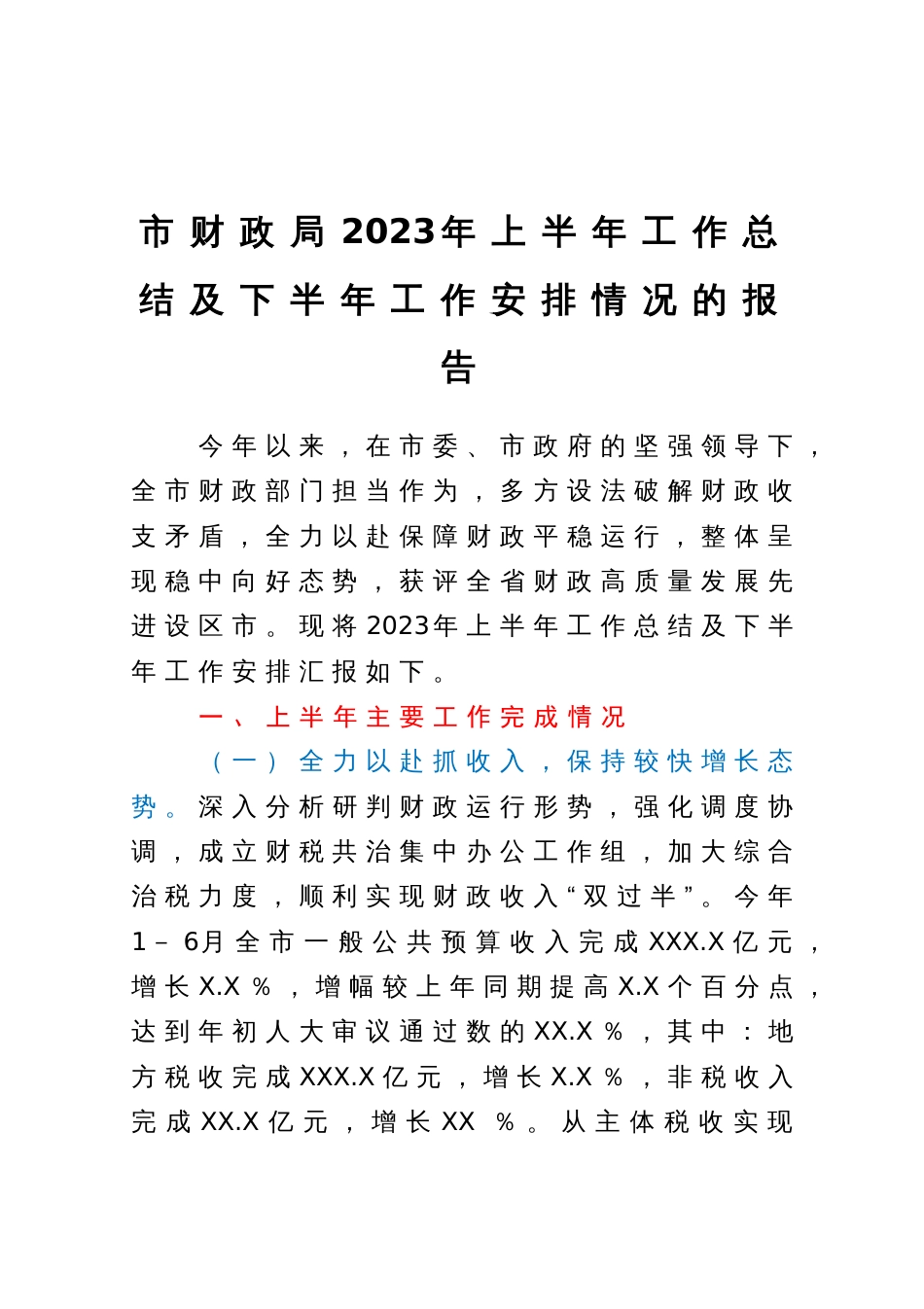 市财政局2023年上半年工作总结及下半年工作安排情况的报告

今年以来，在市委、市政府的坚强领导下，全市财政部门担当作为，多方设法破解财政收支矛盾，全力以赴保障财政平稳运行，整体呈现稳中向好态势，获评全省财政高质量发展先进设区市。现将2023年上半年工作总结及下半年工作安排汇报如下。

一、上半年主要工作完成情况

（一）全力以赴抓收入，保持较快增长态势。深入分析研判财政运行形势，强化调度协调，成立财税共治集中办公工作组，加大综合治税力度，顺利实现财政收入“双过半”。今年1–6月全市一般公共预算收入完成XXX.X亿元，增长X.X％，增幅较上年同期提高X.X个百分点，达到年初人大审议通过数的XX.X％，其中：地方税收完成XXX.X亿元，增长X.X％，非税收入完成XX.X亿元，增长XX ％。从主体税收实现